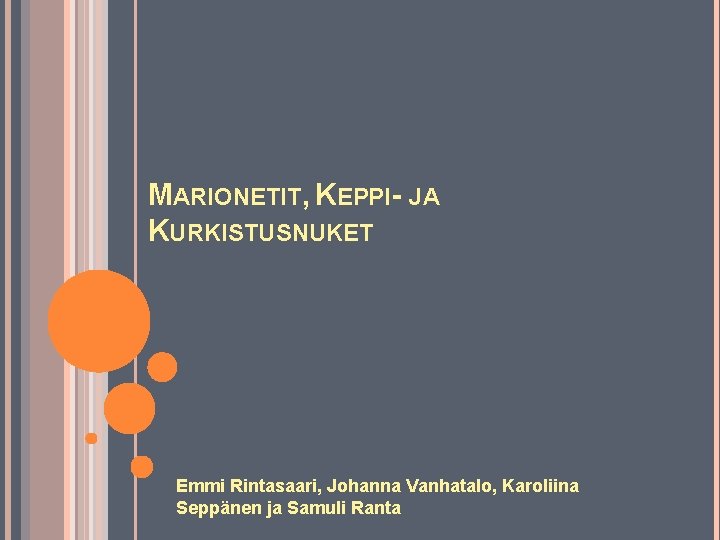 MARIONETIT, KEPPI- JA KURKISTUSNUKET

Emmi Rintasaari, Johanna Vanhatalo, Karoliina Seppänen ja Samuli Ranta